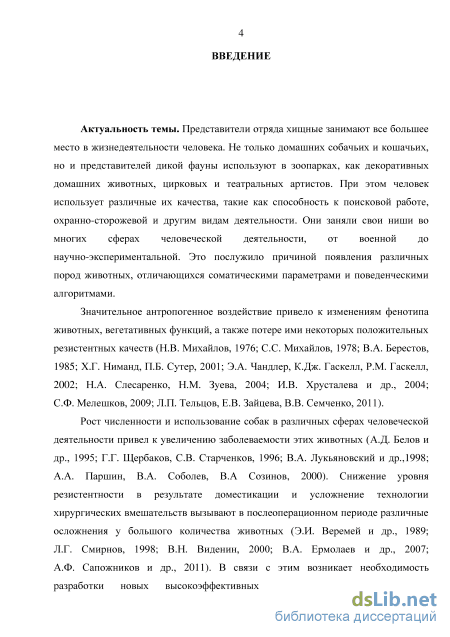 4

ВВЕДЕНИЕ

Актуальность темы. Представители отряда хищные занимают все большее место в жизнедеятельности человека. Не только домашних собачьих и кошачьих, но и представителей дикой фауны используют в зоопарках, как декоративных домашних животных, цирковых и театральных артистов. При этом человек использует различные их качества, такие как способность к поисковой работе, охранно-сторожевой и другим видам деятельности. Они заняли свои ниши во многих сферах человеческой деятельности, от военной до научно-экспериментальной. Это послужило причиной появления различных пород животных, отличающихся соматическими параметрами и поведенческими алгоритмами.

Значительное антропогенное воздействие привело к изменениям фенотипа животных, вегетативных функций, а также потере ими некоторых положительных резистентных качеств (Н.В. Михайлов, 1976; С.С. Михайлов, 1978; В.А. Берестов, 1985; Х.Г. Ниманд, П.Б. Сутер, 2001; Э.А. Чандлер, К.Дж. Гаскелл, Р.М. Гаскелл, 2002; Н.А. Слесаренко, Н.М. Зуева, 2004; И.В. Хрусталева и др., 2004; С.Ф. Мелешков, 2009; Л.П. Тельцов, Е.В. Зайцева, В.В. Семченко, 2011).

Рост численности и использование собак в различных сферах человеческой деятельности привел к увеличению заболеваемости этих животных (А.Д. Белов и др., 1995; Г.Г. Щербаков, С.В. Старченков, 1996; В.А. Лукьяновский и др.,1998; А.А. Паршин, В.А. Соболев, В.А Созинов, 2000). Снижение уровня резистентности в результате доместикации и усложнение технологии хирургических вмешательств вызывают в послеоперационном периоде различные осложнения у большого количества животных (Э.И. Веремей и др., 1989; Л.Г. Смирнов, 1998; В.Н. Виденин, 2000; В.А. Ермолаев и др., 2007; А.Ф. Сапожников и др., 2011). В связи с этим возникает необходимость разработки новых высокоэффективных

dsLib.net
библиотека диссертаций